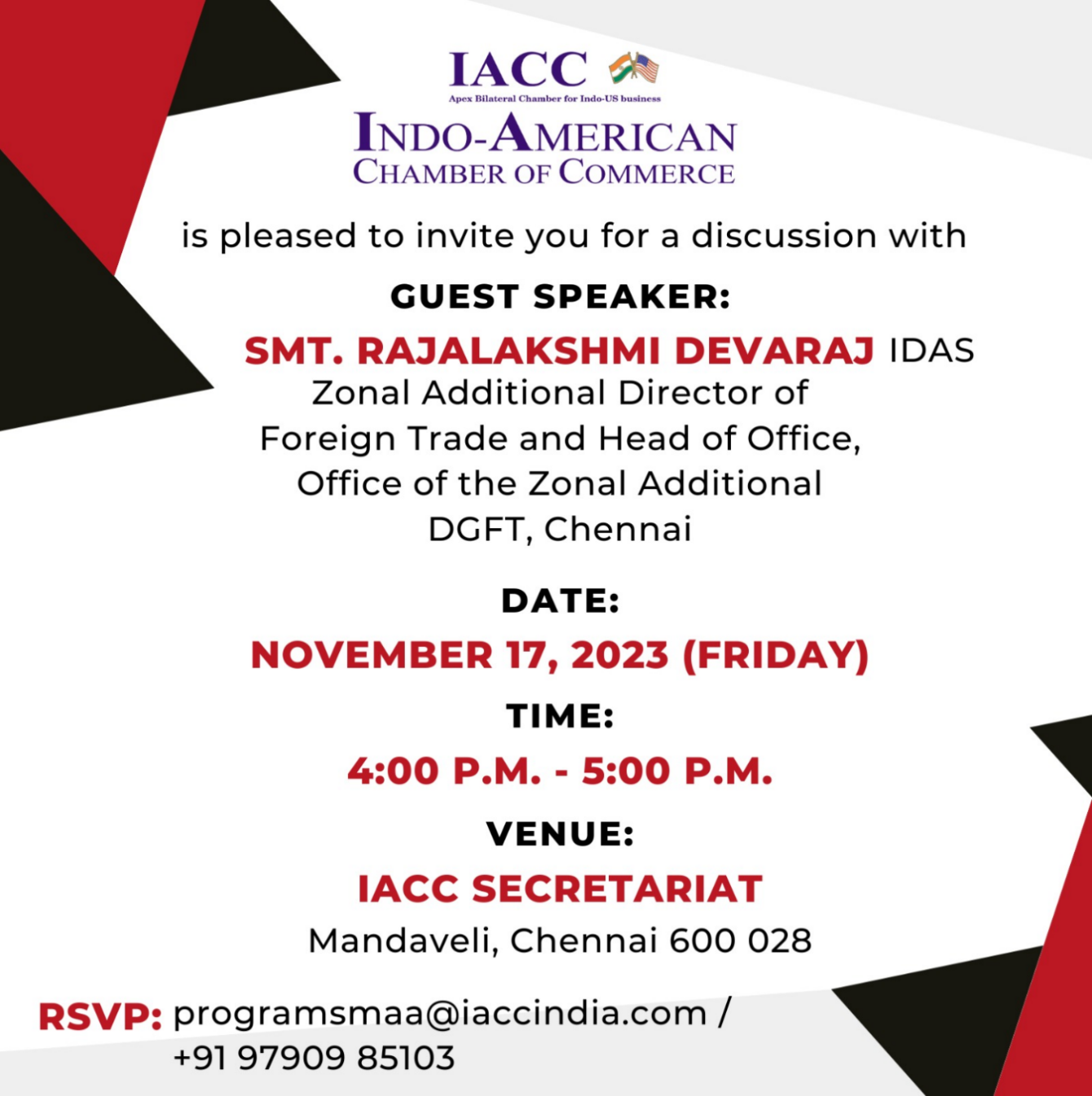 IACC
Apex Bilateral Chamber for Indo-US business
INDO-AMERICAN
CHAMBER OF COMMERCE

is pleased to invite you for a discussion with

GUEST SPEAKER:

SMT. RAJALAKSHMI DEVARAJ IDAS
Zonal Additional Director of Foreign Trade and Head of Office, Office of the Zonal Additional DGFT, Chennai

DATE:
NOVEMBER 17, 2023 (FRIDAY)

TIME:
4:00 P.M. - 5:00 P.M.

VENUE:
IACC SECRETARIAT
Mandaveli, Chennai 600 028

RSVP: programsmaa@iaccindia.com / +91 97909 85103